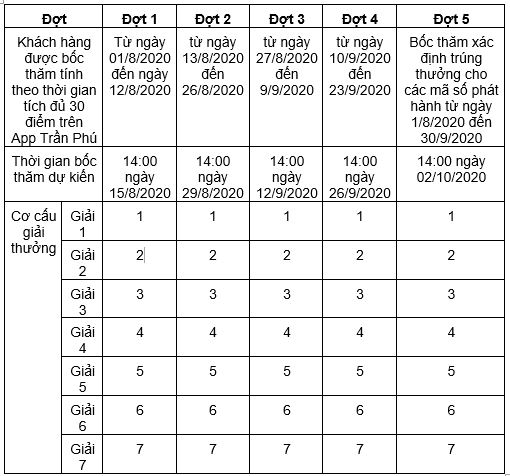 | Đợt | | Đợt 1 | Đợt 2 | Đợt 3 | Đợt 4 | Đợt 5 |
|---|---|---|---|---|---|---|
| Khách hàng được bốc thăm tính theo thời gian tích đủ 30 điểm trên App Trần Phú | | Từ ngày 01/8/2020 đến ngày 12/8/2020 | từ ngày 13/8/2020 đến 26/8/2020 | từ ngày 27/8/2020 đến 9/9/2020 | từ ngày 10/9/2020 đến 23/9/2020 | Bốc thăm xác định trúng thưởng cho các mã số phát hành từ ngày 1/8/2020 đến 30/9/2020 |
| Thời gian bốc thăm dự kiến | | 14:00 ngày 15/8/2020 | 14:00 ngày 29/8/2020 | 14:00 ngày 12/9/2020 | 14:00 ngày 26/9/2020 | 14:00 ngày 02/10/2020 |
| Cơ cấu giải thưởng | Giải 1 | 1 | 1 | 1 | 1 | 1 |
| | Giải 2 | 2 | 2 | 2 | 2 | 2 |
| | Giải 3 | 3 | 3 | 3 | 3 | 3 |
| | Giải 4 | 4 | 4 | 4 | 4 | 4 |
| | Giải 5 | 5 | 5 | 5 | 5 | 5 |
| | Giải 6 | 6 | 6 | 6 | 6 | 6 |
| | Giải 7 | 7 | 7 | 7 | 7 | 7 |